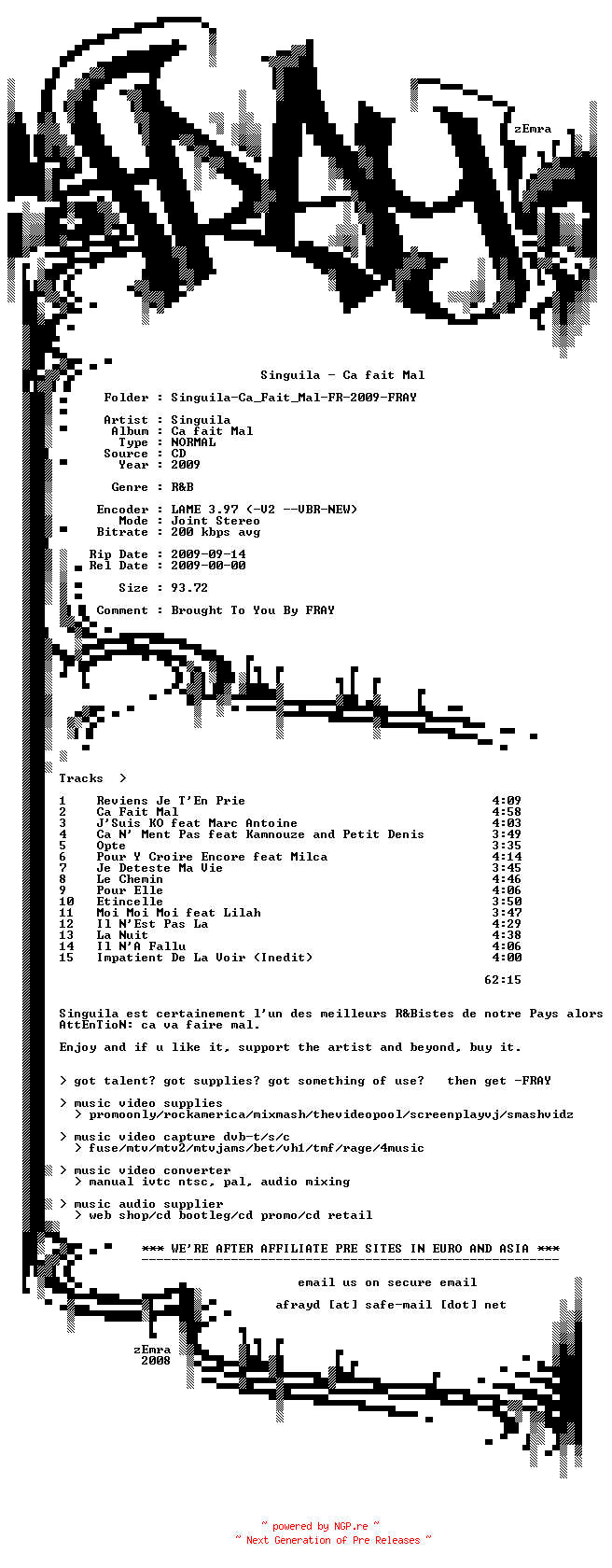 zEmra

Singuila - Ca fait Mal

Folder : Singuila-Ca_Fait_Mal-FR-2009-FRAY

Artist : Singuila
Album : Ca fait Mal
Type : NORMAL
Source : CD
Year : 2009

Genre : R&B

Encoder : LAME 3.97 (-V2 --VBR-NEW)
Mode : Joint Stereo
Bitrate : 200 kbps avg

Rip Date : 2009-09-14
Rel Date : 2009-00-00

Size : 93.72

Comment : Brought To You By FRAY

Tracks >

| | | |
|---|---|---|
| 1 | Reviens Je T'En Prie | 4:09 |
| 2 | Ca Fait Mal | 4:58 |
| 3 | J'Suis KO feat Marc Antoine | 4:03 |
| 4 | Ca N' Ment Pas feat Kamnouze and Petit Denis | 3:49 |
| 5 | Opte | 3:35 |
| 6 | Pour Y Croire Encore feat Milca | 4:14 |
| 7 | Je Deteste Ma Vie | 3:45 |
| 8 | Le Chemin | 4:46 |
| 9 | Pour Elle | 4:06 |
| 10 | Etincelle | 3:50 |
| 11 | Moi Moi Moi feat Lilah | 3:47 |
| 12 | Il N'Est Pas La | 4:29 |
| 13 | La Nuit | 4:38 |
| 14 | Il N'A Fallu | 4:06 |
| 15 | Impatient De La Voir (Inedit) | 4:00 |
| | | 62:15 |

Singuila est certainement l'un des meilleurs R&Bistes de notre Pays alors AttEnTioN: ca va faire mal.

Enjoy and if u like it, support the artist and beyond, buy it.

> got talent? got supplies? got something of use? then get -FRAY

> music video supplies
> promoonly/rockamerica/mixmash/thevideopool/screenplayvj/smashvidz

> music video capture dvb-t/s/c
> fuse/mtv/mtv2/mtvjams/bet/vh1/tmf/rage/4music

> music video converter
> manual ivtc ntsc, pal, audio mixing

> music audio supplier
> web shop/cd bootleg/cd promo/cd retail

*** WE'RE AFTER AFFILIATE PRE SITES IN EURO AND ASIA ***

email us on secure email

afrayd [at] safe-mail [dot] net

zEmra
2008

~ powered by NGP.re ~
~ Next Generation of Pre Releases ~